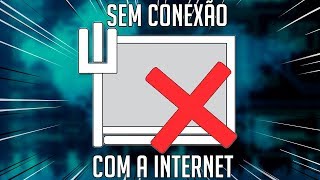 SEM CONEXÃO

COM A INTERNET